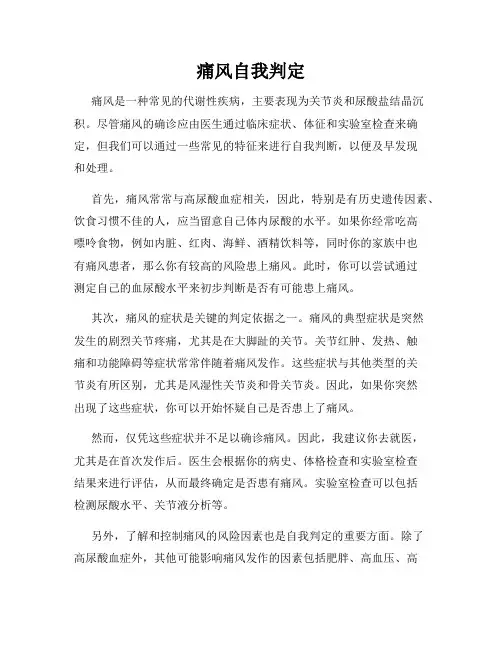 痛风自我判定

痛风是一种常见的代谢性疾病，主要表现为关节炎和尿酸盐结晶沉积。尽管痛风的确诊应由医生通过临床症状、体征和实验室检查来确定，但我们可以通过一些常见的特征来进行自我判断，以便及早发现和处理。

首先，痛风常常与高尿酸血症相关，因此，特别是有历史遗传因素、饮食习惯不佳的人，应当留意自己体内尿酸的水平。如果你经常吃高嘌呤食物，例如内脏、红肉、海鲜、酒精饮料等，同时你的家族中也有痛风患者，那么你有较高的风险患上痛风。此时，你可以尝试通过测定自己的血尿酸水平来初步判断是否有可能患上痛风。

其次，痛风的症状是关键的判定依据之一。痛风的典型症状是突然发生的剧烈关节疼痛，尤其是在大脚趾的关节。关节红肿、发热、触痛和功能障碍等症状常常伴随着痛风发作。这些症状与其他类型的关节炎有所区别，尤其是风湿性关节炎和骨关节炎。因此，如果你突然出现了这些症状，你可以开始怀疑自己是否患上了痛风。

然而，仅凭这些症状并不足以确诊痛风。因此，我建议你去就医，尤其是在首次发作后。医生会根据你的病史、体格检查和实验室检查结果来进行评估，从而最终确定是否患有痛风。实验室检查可以包括检测尿酸水平、关节液分析等。

另外，了解和控制痛风的风险因素也是自我判定的重要方面。除了高尿酸血症外，其他可能影响痛风发作的因素包括肥胖、高血压、高